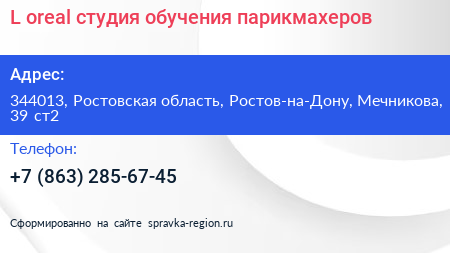 L oreal студия обучения парикмахеров

Адрес:

344013, Ростовская область, Ростов-на-Дону, Мечникова, 39 ст2

Телефон:

+7 (863) 285-67-45

Сформированно на сайте spravka-region.ru